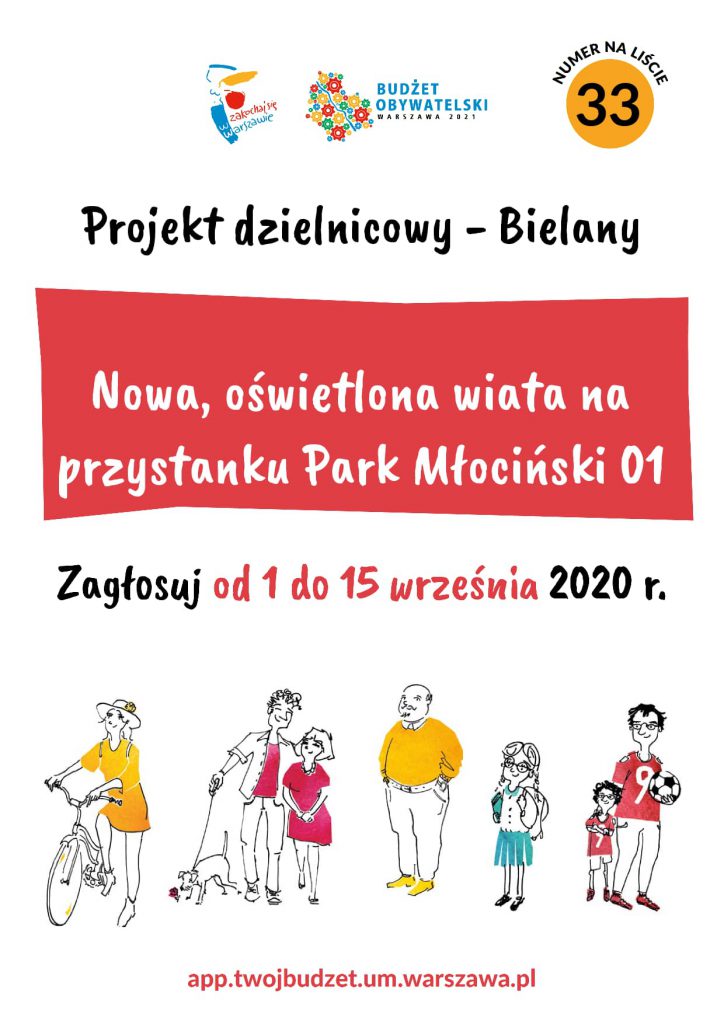 zakochaj się w Warszawie

BUDŻET OBYWATELSKI
WARSZAWA 2021

NUMER NA LIŚCIE
33

Projekt dzielnicowy - Bielany

Nowa, oświetlona wiata na przystanku Park Młociński 01

Zagłosuj od 1 do 15 września 2020 r.

app.twojbudzet.um.warszawa.pl